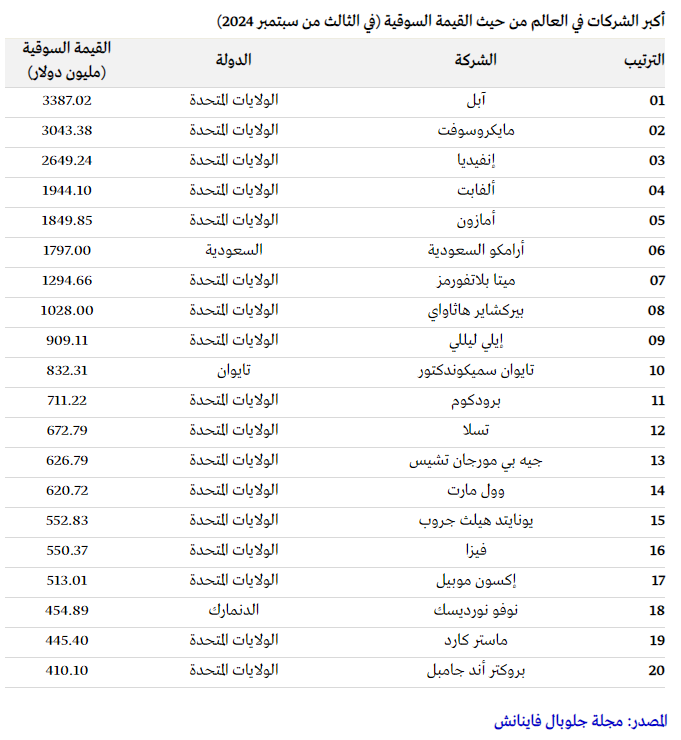 أكبر الشركات في العالم من حيث القيمة السوقية (في الثالث من سبتمبر 2024)

| الترتيب | الشركة | الدولة | القيمة السوقية (مليون دولار) |
|---|---|---|---|
| 01 | آبل | الولايات المتحدة | 3387.02 |
| 02 | مايكروسوفت | الولايات المتحدة | 3043.38 |
| 03 | إنفيديا | الولايات المتحدة | 2649.24 |
| 04 | ألفابت | الولايات المتحدة | 1944.10 |
| 05 | أمازون | الولايات المتحدة | 1849.85 |
| 06 | أرامكو السعودية | السعودية | 1797.00 |
| 07 | ميتا بلاتفورمز | الولايات المتحدة | 1294.66 |
| 08 | بيركشاير هاثاواي | الولايات المتحدة | 1028.00 |
| 09 | إيلي ليللي | الولايات المتحدة | 909.11 |
| 10 | تايوان سميكوندكتور | تايوان | 832.31 |
| 11 | برودكوم | الولايات المتحدة | 711.22 |
| 12 | تسلا | الولايات المتحدة | 672.79 |
| 13 | جيه بي مورجان تشيس | الولايات المتحدة | 626.79 |
| 14 | وول مارت | الولايات المتحدة | 620.72 |
| 15 | يونايتد هيلث جروب | الولايات المتحدة | 552.83 |
| 16 | فيزا | الولايات المتحدة | 550.37 |
| 17 | إكسون موبيل | الولايات المتحدة | 513.01 |
| 18 | نوفو نورديسك | الدنمارك | 454.89 |
| 19 | ماستر كارد | الولايات المتحدة | 445.40 |
| 20 | بروكتر أند جامبل | الولايات المتحدة | 410.10 |

المصدر: مجلة جلوبال فاينانش